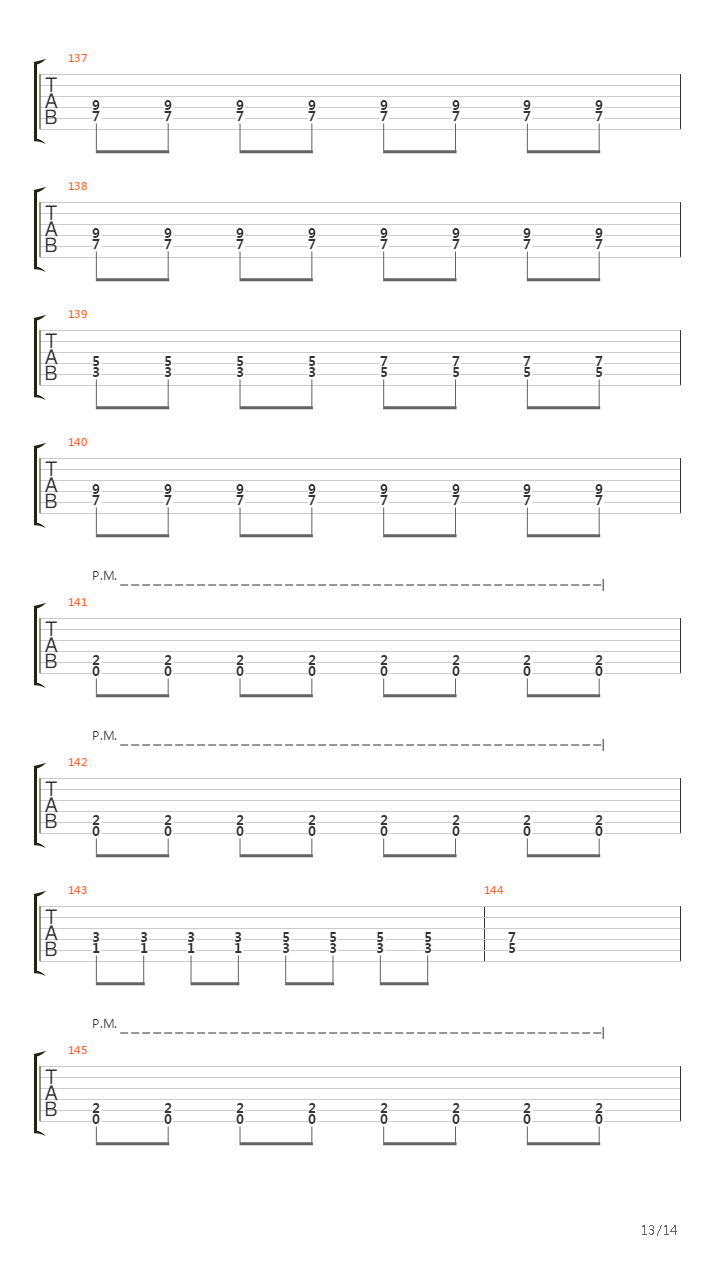 137
T
A
B
9 9 9 9 9 9 9 9
7 7 7 7 7 7 7 7

138
T
A
B
9 9 9 9 9 9 9 9
7 7 7 7 7 7 7 7

139
T
A
B
5 5 5 5 7 7 7 7
3 3 3 3 5 5 5 5

140
T
A
B
9 9 9 9 9 9 9 9
7 7 7 7 7 7 7 7

P.M.
141
T
A
B
2 2 2 2 2 2 2 2
0 0 0 0 0 0 0 0

P.M.
142
T
A
B
2 2 2 2 2 2 2 2
0 0 0 0 0 0 0 0

143
T
A
B
3 3 3 3 5 5 5 5
1 1 1 1 3 3 3 3

144
7
5

P.M.
145
T
A
B
2 2 2 2 2 2 2 2
0 0 0 0 0 0 0 0

13/14